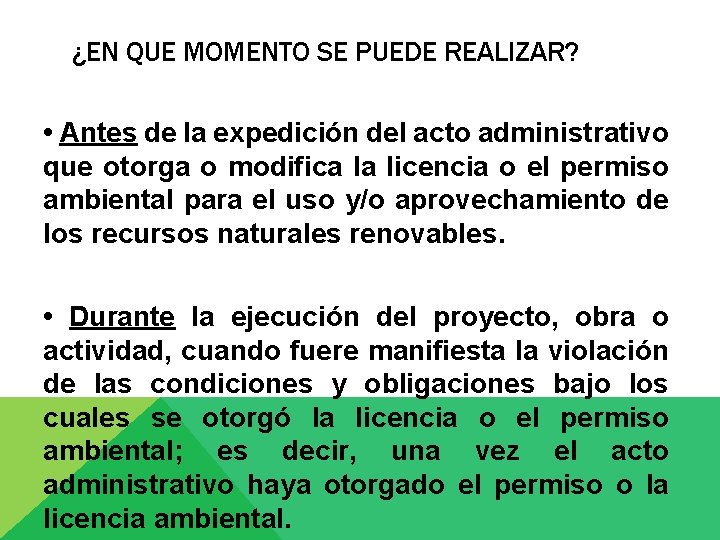 ¿EN QUE MOMENTO SE PUEDE REALIZAR?

• Antes de la expedición del acto administrativo que otorga o modifica la licencia o el permiso ambiental para el uso y/o aprovechamiento de los recursos naturales renovables.

• Durante la ejecución del proyecto, obra o actividad, cuando fuere manifiesta la violación de las condiciones y obligaciones bajo los cuales se otorgó la licencia o el permiso ambiental; es decir, una vez el acto administrativo haya otorgado el permiso o la licencia ambiental.